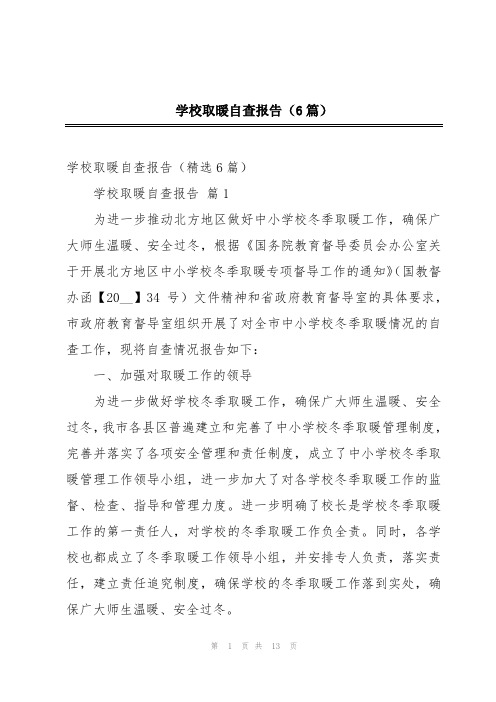 学校取暖自查报告（6篇）

学校取暖自查报告（精选6篇）

学校取暖自查报告 篇1

为进一步推动北方地区做好中小学校冬季取暖工作，确保广大师生温暖、安全过冬，根据《国务院教育督导委员会办公室关于开展北方地区中小学校冬季取暖专项督导工作的通知》(国教督办函【20__】34 号）文件精神和省政府教育督导室的具体要求，市政府教育督导室组织开展了对全市中小学校冬季取暖情况的自查工作，现将自查情况报告如下：

一、加强对取暖工作的领导

为进一步做好学校冬季取暖工作，确保广大师生温暖、安全过冬，我市各县区普遍建立和完善了中小学校冬季取暖管理制度，完善并落实了各项安全管理和责任制度，成立了中小学校冬季取暖管理工作领导小组，进一步加大了对各学校冬季取暖工作的监督、检查、指导和管理力度。进一步明确了校长是学校冬季取暖工作的第一责任人，对学校的冬季取暖工作负全责。同时，各学校也都成立了冬季取暖工作领导小组，并安排专人负责，落实责任，建立责任追究制度，确保学校的冬季取暖工作落到实处，确保广大师生温暖、安全过冬。

第 1 页 共 13 页